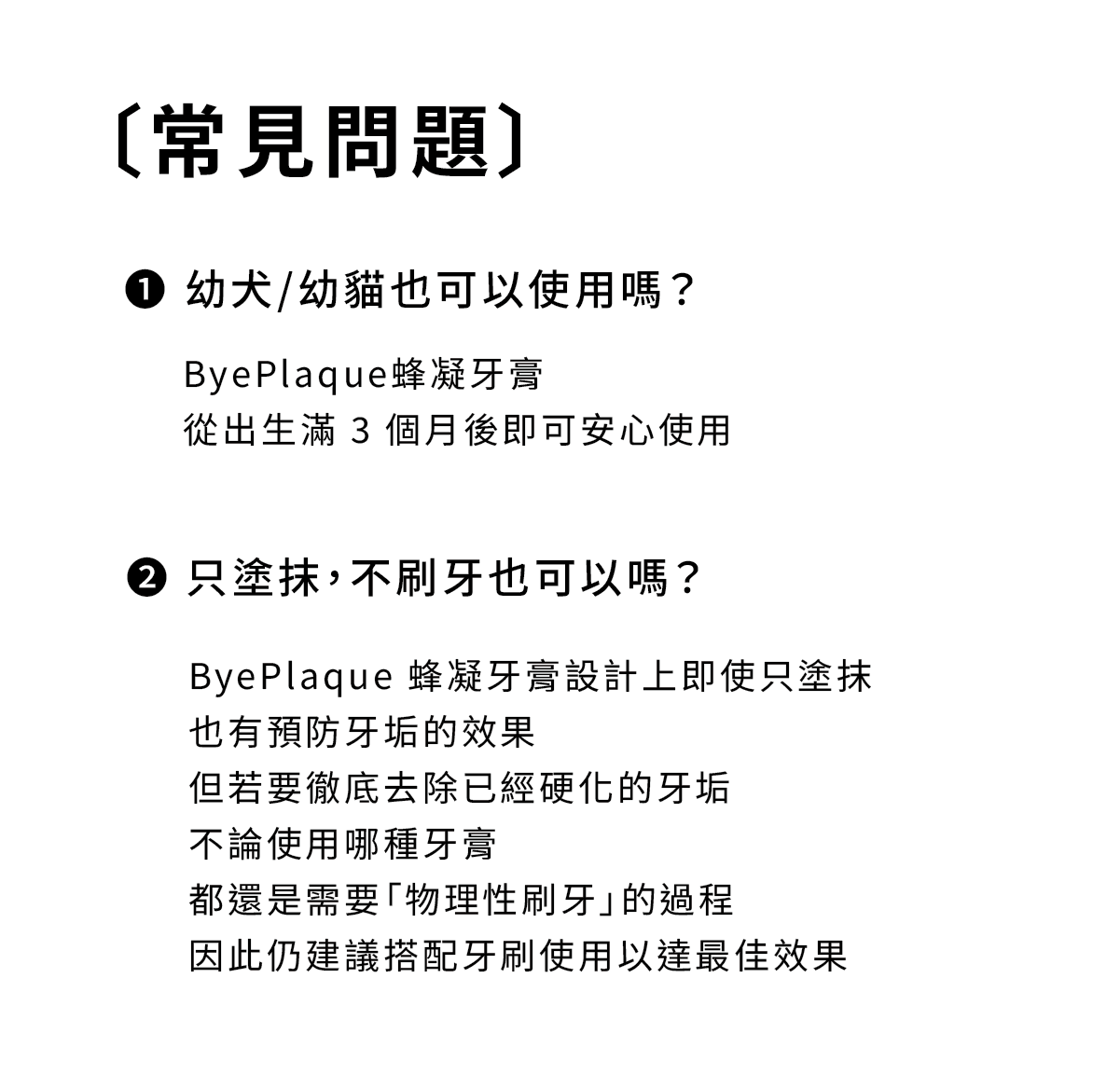 〔常見問題〕

❶ 幼犬/幼貓也可以使用嗎？

ByePlaque蜂凝牙膏
從出生滿 3 個月後即可安心使用

❷ 只塗抹，不刷牙也可以嗎？

ByePlaque 蜂凝牙膏設計上即使只塗抹
也有預防牙垢的效果
但若要徹底去除已經硬化的牙垢
不論使用哪種牙膏
都還是需要「物理性刷牙」的過程
因此仍建議搭配牙刷使用以達最佳效果